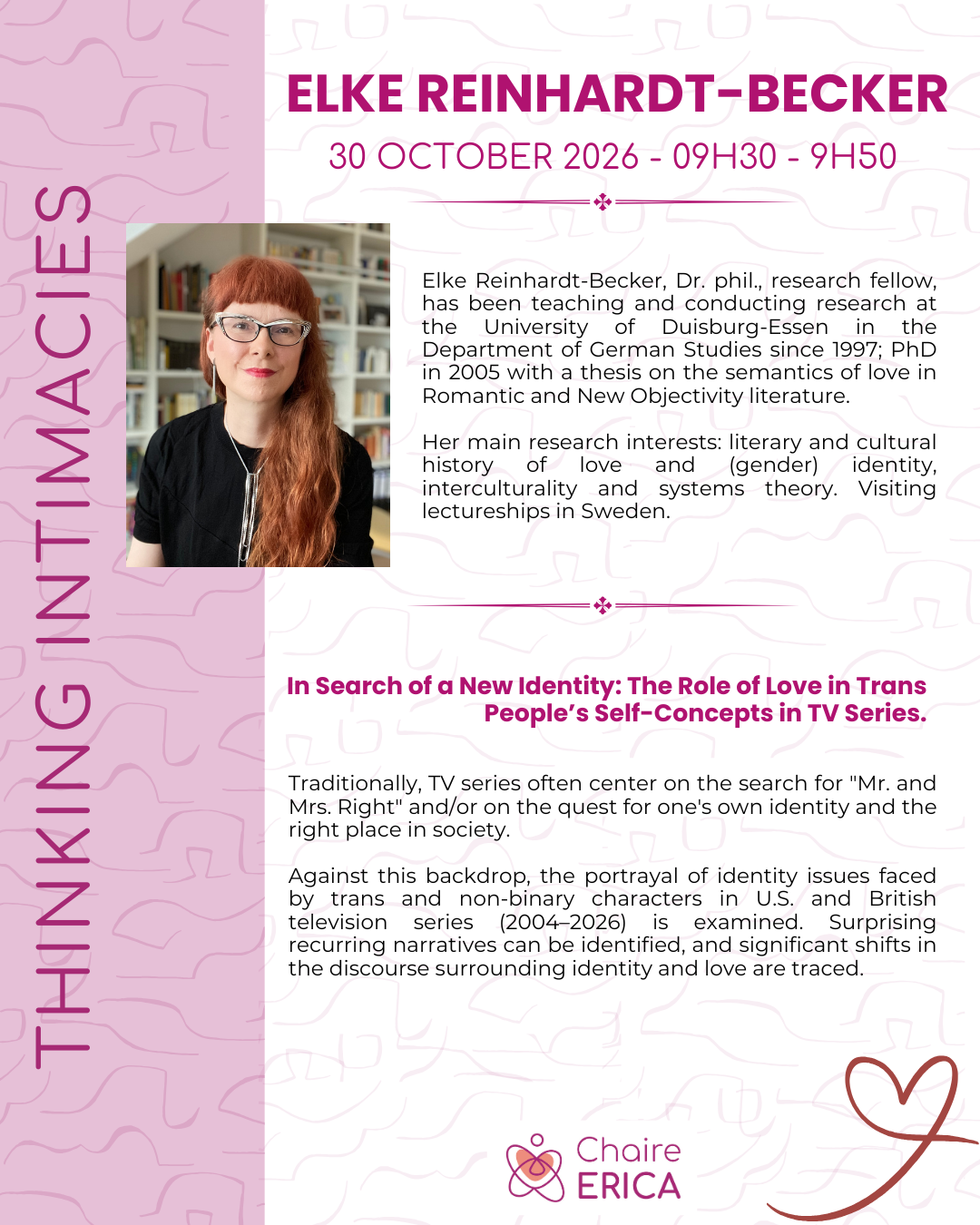 THINKING INTIMACIES

ELKE REINHARDT-BECKER

30 OCTOBER 2026 - 09H30 - 9H50

Elke Reinhardt-Becker, Dr. phil., research fellow, has been teaching and conducting research at the University of Duisburg-Essen in the Department of German Studies since 1997; PhD in 2005 with a thesis on the semantics of love in Romantic and New Objectivity literature.

Her main research interests: literary and cultural history of love and (gender) identity, interculturality and systems theory. Visiting lectureships in Sweden.

In Search of a New Identity: The Role of Love in Trans People's Self-Concepts in TV Series.

Traditionally, TV series often center on the search for "Mr. and Mrs. Right" and/or on the quest for one's own identity and the right place in society.

Against this backdrop, the portrayal of identity issues faced by trans and non-binary characters in U.S. and British television series (2004–2026) is examined. Surprising recurring narratives can be identified, and significant shifts in the discourse surrounding identity and love are traced.

Chaire ERICA